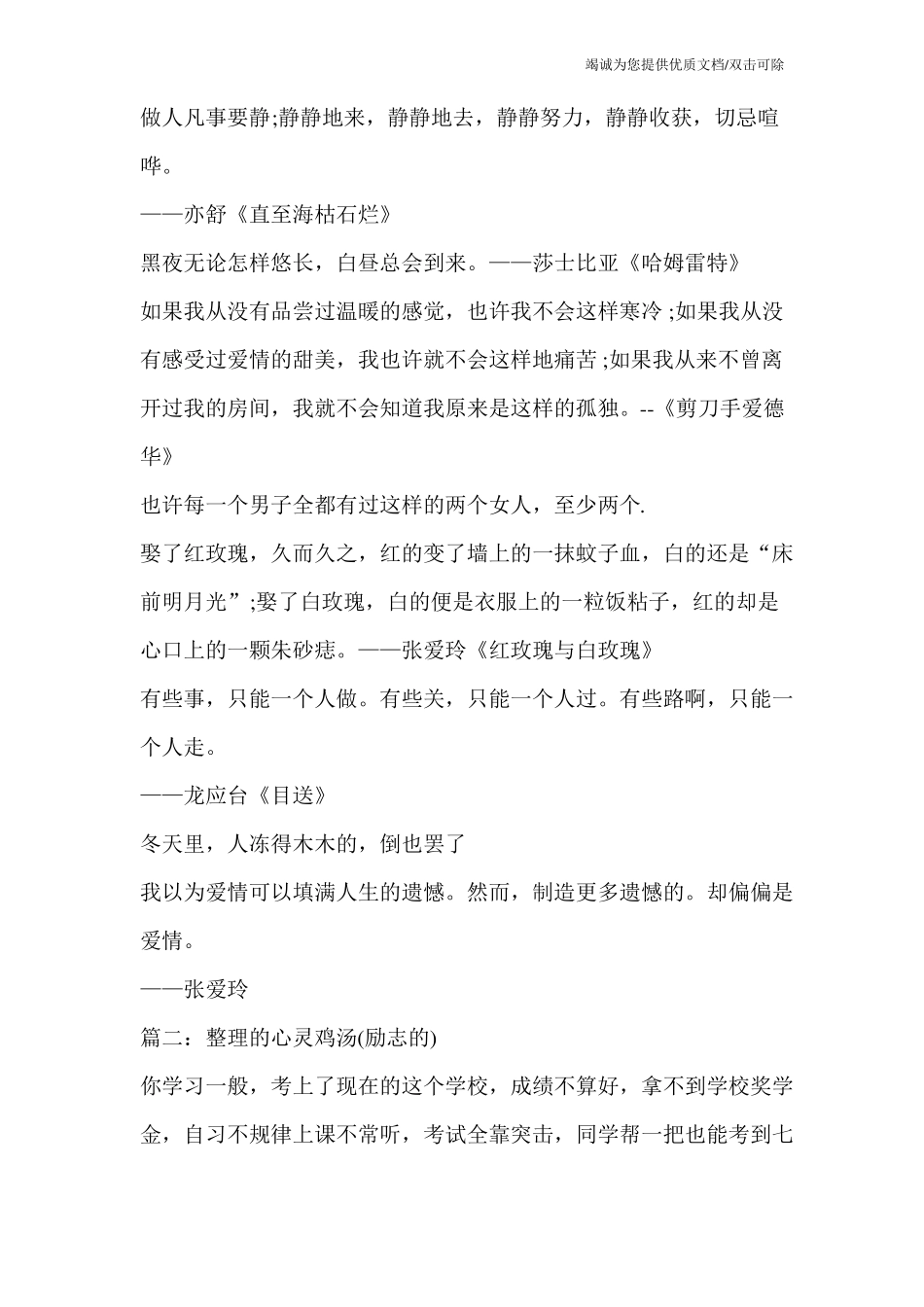 竭诚为您提供优质文档/双击可除

做人凡事要静;静静地来，静静地去，静静努力，静静收获，切忌喧哗。

——亦舒《直至海枯石烂》

黑夜无论怎样悠长，白昼总会到来。——莎士比亚《哈姆雷特》

如果我从没有品尝过温暖的感觉，也许我不会这样寒冷;如果我从没有感受过爱情的甜美，我也许就不会这样地痛苦;如果我从来不曾离开过我的房间，我就不会知道我原来是这样的孤独。--《剪刀手爱德华》

也许每一个男子全都有过这样的两个女人，至少两个.

娶了红玫瑰，久而久之，红的变了墙上的一抹蚊子血，白的还是“床前明月光”;娶了白玫瑰，白的便是衣服上的一粒饭粘子，红的却是心口上的一颗朱砂痣。——张爱玲《红玫瑰与白玫瑰》

有些事，只能一个人做。有些关，只能一个人过。有些路啊，只能一个人走。

——龙应台《目送》

冬天里，人冻得木木的，倒也罢了

我以为爱情可以填满人生的遗憾。然而，制造更多遗憾的。却偏偏是爱情。

——张爱玲

篇二：整理的心灵鸡汤(励志的)

你学习一般，考上了现在的这个学校，成绩不算好，拿不到学校奖学金，自习不规律上课不常听，考试全靠突击，同学帮一把也能考到七